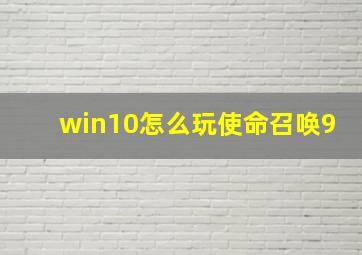 win10怎么玩使命召唤9